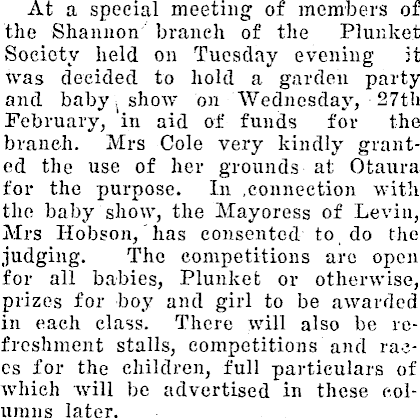 At a special meeting of members of the Shannon branch of the Plunket Society held on Tuesday evening it was decided to hold a garden party and baby show on Wednesday, 27th February, in aid of funds for the branch. Mrs Cole very kindly granted the use of her grounds at Otaura for the purpose. In connection with the baby show, the Mayoress of Levin, Mrs Hobson, has consented to do the judging. The competitions are open for all babies, Plunket or otherwise, prizes for boy and girl to be awarded in each class. There will also be refreshment stalls, competitions and races for the children, full particulars of which will be advertised in these columns later.